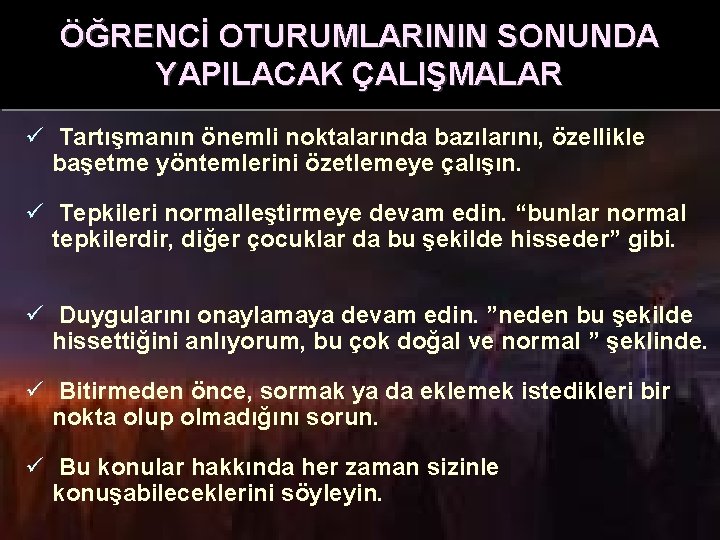 ÖĞRENCİ OTURUMLARININ SONUNDA YAPILACAK ÇALIŞMALAR

✓ Tartışmanın önemli noktalarında bazılarını, özellikle başetme yöntemlerini özetlemeye çalışın.

✓ Tepkileri normalleştirmeye devam edin. “bunlar normal tepkilerdir, diğer çocuklar da bu şekilde hisseder” gibi.

✓ Duygularını onaylamaya devam edin. ”neden bu şekilde hissettiğini anlıyorum, bu çok doğal ve normal ” şeklinde.

✓ Bitirmeden önce, sormak ya da eklemek istedikleri bir nokta olup olmadığını sorun.

✓ Bu konular hakkında her zaman sizinle konuşabileceklerini söyleyin.